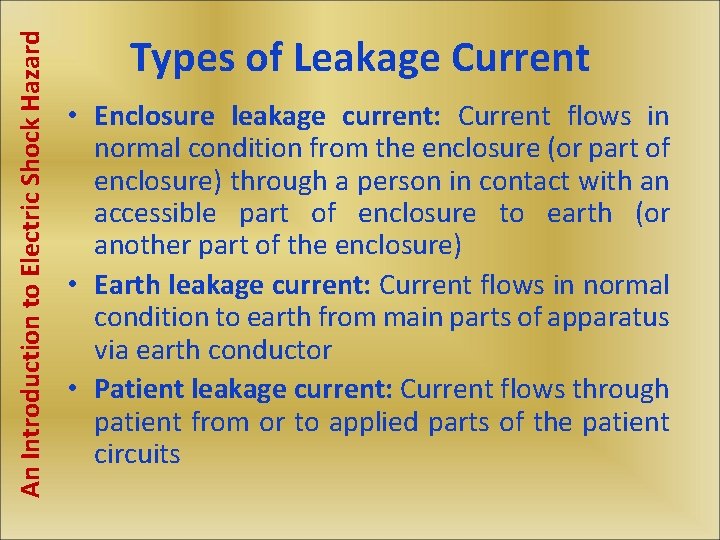 An Introduction to Electric Shock Hazard

Types of Leakage Current

• Enclosure leakage current: Current flows in normal condition from the enclosure (or part of enclosure) through a person in contact with an accessible part of enclosure to earth (or another part of the enclosure)
• Earth leakage current: Current flows in normal condition to earth from main parts of apparatus via earth conductor
• Patient leakage current: Current flows through patient from or to applied parts of the patient circuits